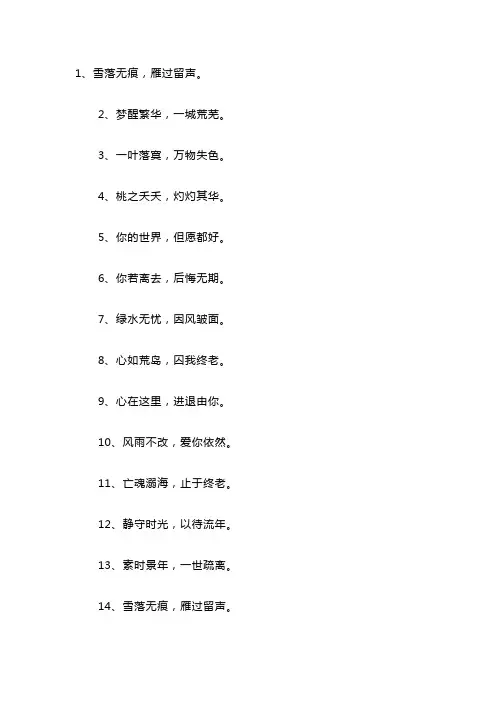 1、雪落无痕，雁过留声。

2、梦醒繁华，一城荒芜。

3、一叶落寞，万物失色。

4、桃之夭夭，灼灼其华。

5、你的世界，但愿都好。

6、你若离去，后悔无期。

7、绿水无忧，因风皱面。

8、心如荒岛，囚我终老。

9、心在这里，进退由你。

10、风雨不改，爱你依然。

11、亡魂溺海，止于终老。

12、静守时光，以待流年。

13、素时景年，一世疏离。

14、雪落无痕，雁过留声。